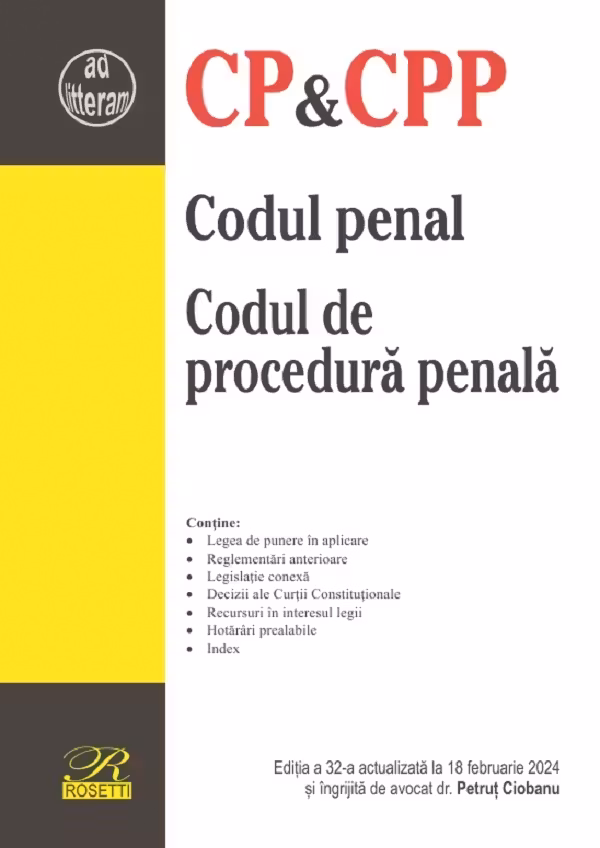 ad litteram

CP&CPP

Codul penal

Codul de procedură penală

Conține:
• Legea de punere în aplicare
• Reglementări anterioare
• Legislație conexă
• Decizii ale Curții Constituționale
• Recursuri în interesul legii
• Hotărâri prealabile
• Index

R
ROSETTI

Ediția a 32-a actualizată la 18 februarie 2024
și îngrijită de avocat dr. Petruț Ciobanu